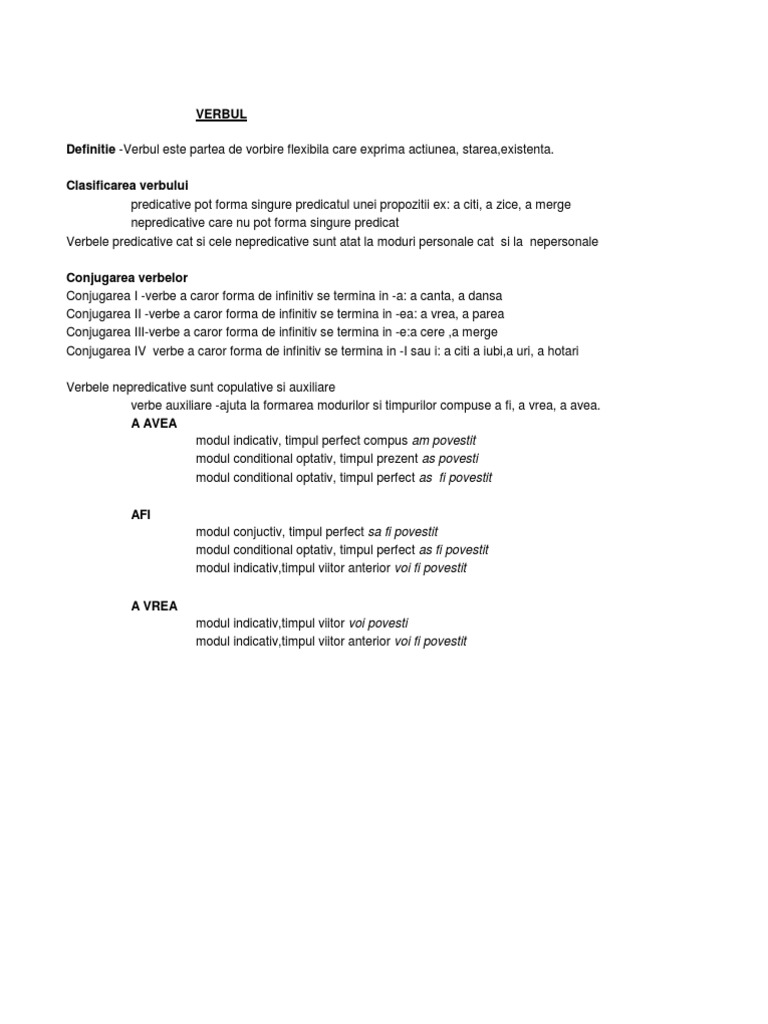 VERBUL

Definitie -Verbul este partea de vorbire flexibila care exprima actiunea, starea,existenta.

Clasificarea verbului
predicative pot forma singure predicatul unei propozitii ex: a citi, a zice, a merge
nepredicative care nu pot forma singure predicat
Verbele predicative cat si cele nepredicative sunt atat la moduri personale cat si la nepersonale

Conjugarea verbelor
Conjugarea I -verbe a caror forma de infinitiv se termina in -a: a canta, a dansa
Conjugarea II -verbe a caror forma de infinitiv se termina in -ea: a vrea, a parea
Conjugarea III-verbe a caror forma de infinitiv se termina in -e:a cere ,a merge
Conjugarea IV verbe a caror forma de infinitiv se termina in -I sau i: a citi a iubi,a uri, a hotari

Verbele nepredicative sunt copulative si auxiliare
verbe auxiliare -ajuta la formarea modurilor si timpurilor compuse a fi, a vrea, a avea.
A AVEA
modul indicativ, timpul perfect compus am povestit
modul conditional optativ, timpul prezent as povesti
modul conditional optativ, timpul perfect as fi povestit

AFI
modul conjuctiv, timpul perfect sa fi povestit
modul conditional optativ, timpul perfect as fi povestit
modul indicativ,timpul viitor anterior voi fi povestit

A VREA
modul indicativ,timpul viitor voi povesti
modul indicativ,timpul viitor anterior voi fi povestit